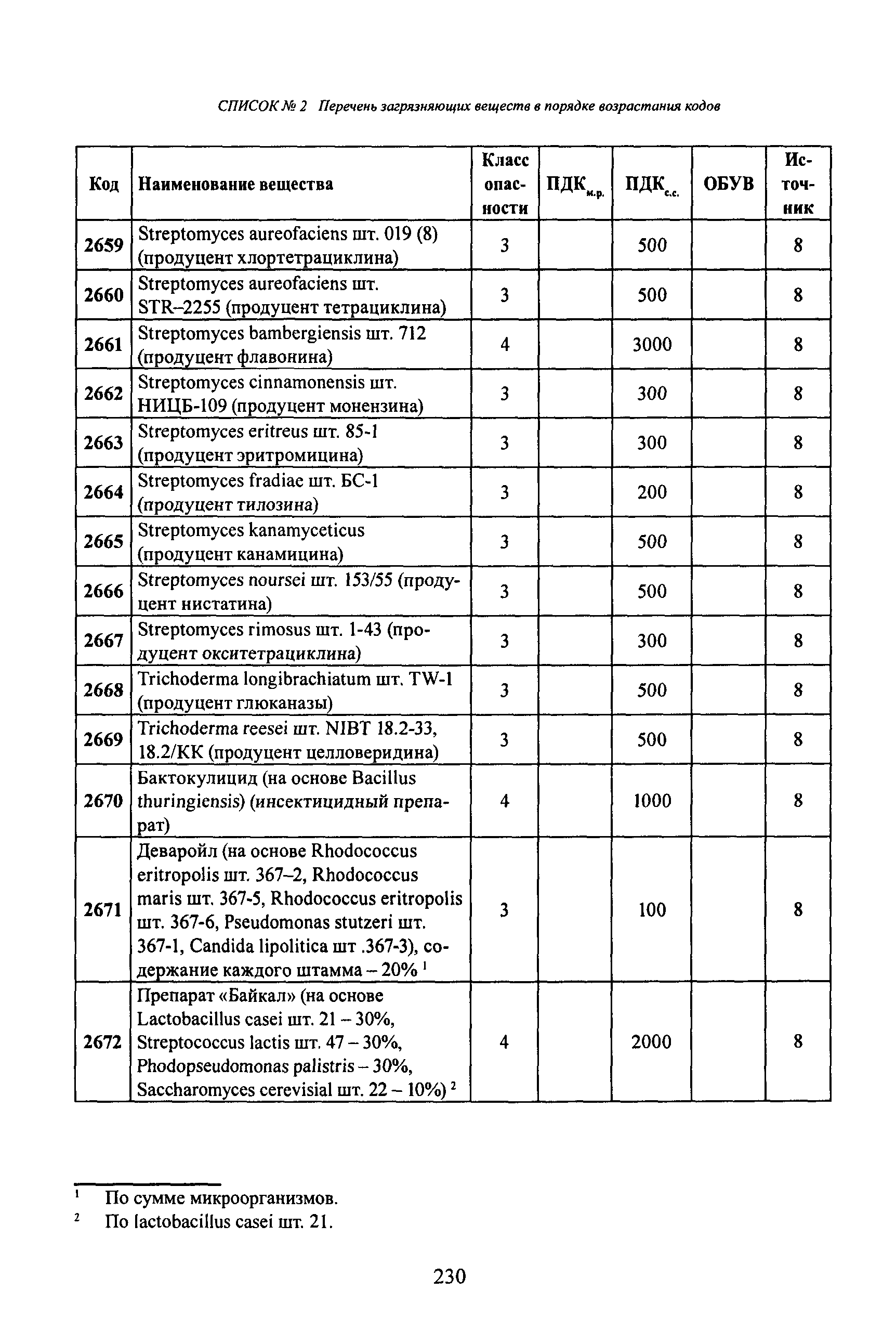 СПИСОК № 2 Перечень загрязняющих веществ в порядке возрастания кодов

| Код | Наименование вещества | Класс опасности | ПДК$_{м.р.}$ | ПДК$_{с.с.}$ | ОБУВ | Источник |
|---|---|---|---|---|---|---|
| 2659 | Streptomyces aureofaciens шт. 019 (8) (продуцент хлортетрациклина) | 3 | | 500 | | 8 |
| 2660 | Streptomyces aureofaciens шт. STR–2255 (продуцент тетрациклина) | 3 | | 500 | | 8 |
| 2661 | Streptomyces bambergiensis шт. 712 (продуцент флавонина) | 4 | | 3000 | | 8 |
| 2662 | Streptomyces cinnamonensis шт. НИЦБ-109 (продуцент монензина) | 3 | | 300 | | 8 |
| 2663 | Streptomyces eritreus шт. 85-1 (продуцент эритромицина) | 3 | | 300 | | 8 |
| 2664 | Streptomyces fradiae шт. БС-1 (продуцент тилозина) | 3 | | 200 | | 8 |
| 2665 | Streptomyces kanamyceticus (продуцент канамицина) | 3 | | 500 | | 8 |
| 2666 | Streptomyces noursei шт. 153/55 (продуцент нистатина) | 3 | | 500 | | 8 |
| 2667 | Streptomyces rimosus шт. 1-43 (продуцент окситетрациклина) | 3 | | 300 | | 8 |
| 2668 | Trichoderma longibrachiatum шт. TW-1 (продуцент глюканазы) | 3 | | 500 | | 8 |
| 2669 | Trichoderma reesei шт. NIBT 18.2-33, 18.2/КК (продуцент целловеридина) | 3 | | 500 | | 8 |
| 2670 | Бактокулицид (на основе Bacillus thuringiensis) (инсектицидный препарат) | 4 | | 1000 | | 8 |
| 2671 | Деваройл (на основе Rhodococcus eritropolis шт. 367–2, Rhodococcus maris шт. 367-5, Rhodococcus eritropolis шт. 367-6, Pseudomonas stutzeri шт. 367-1, Candida lipolitica шт .367-3), содержание каждого штамма – 20% $^1$ | 3 | | 100 | | 8 |
| 2672 | Препарат «Байкал» (на основе Lactobacillus casei шт. 21 – 30%, Streptococcus lactis шт. 47 – 30%, Phodopseudomonas palistris – 30%, Saccharomyces cerevisial шт. 22 – 10%) $^2$ | 4 | | 2000 | | 8 |

$^1$ По сумме микроорганизмов.
$^2$ По lactobacillus casei шт. 21.

230